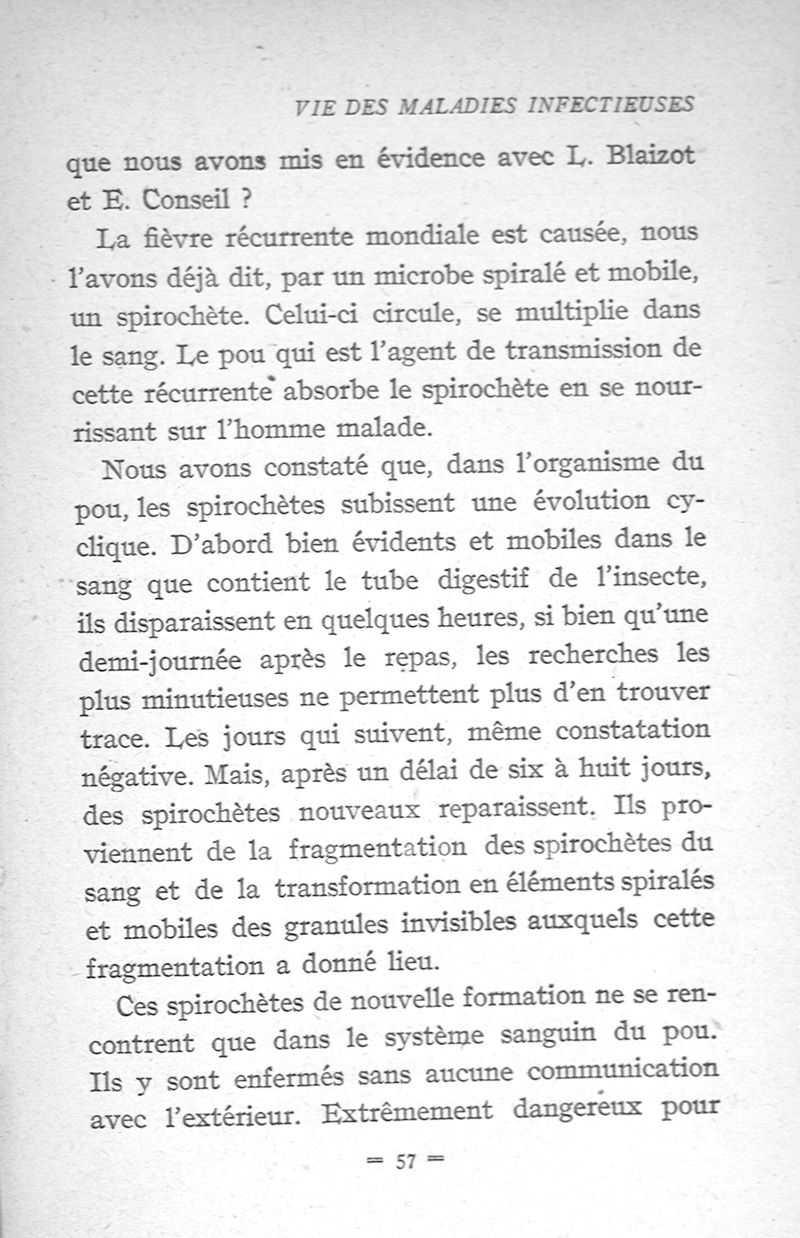 VIE DES MALADIES INFECTIEUSES

que nous avons mis en évidence avec L. Blaizot et E. Conseil ?

La fièvre récurrente mondiale est causée, nous l'avons déjà dit, par un microbe spiralé et mobile, un spirochète. Celui-ci circule, se multiplie dans le sang. Le pou qui est l'agent de transmission de cette récurrente absorbe le spirochète en se nourrissant sur l'homme malade.

Nous avons constaté que, dans l'organisme du pou, les spirochètes subissent une évolution cyclique. D'abord bien évidents et mobiles dans le sang que contient le tube digestif de l'insecte, ils disparaissent en quelques heures, si bien qu'une demi-journée après le repas, les recherches les plus minutieuses ne permettent plus d'en trouver trace. Les jours qui suivent, même constatation négative. Mais, après un délai de six à huit jours, des spirochètes nouveaux reparaissent. Ils proviennent de la fragmentation des spirochètes du sang et de la transformation en éléments spiralés et mobiles des granules invisibles auxquels cette fragmentation a donné lieu.

Ces spirochètes de nouvelle formation ne se rencontrent que dans le système sanguin du pou. Ils y sont enfermés sans aucune communication avec l'extérieur. Extrêmement dangereux pour

= 57 =